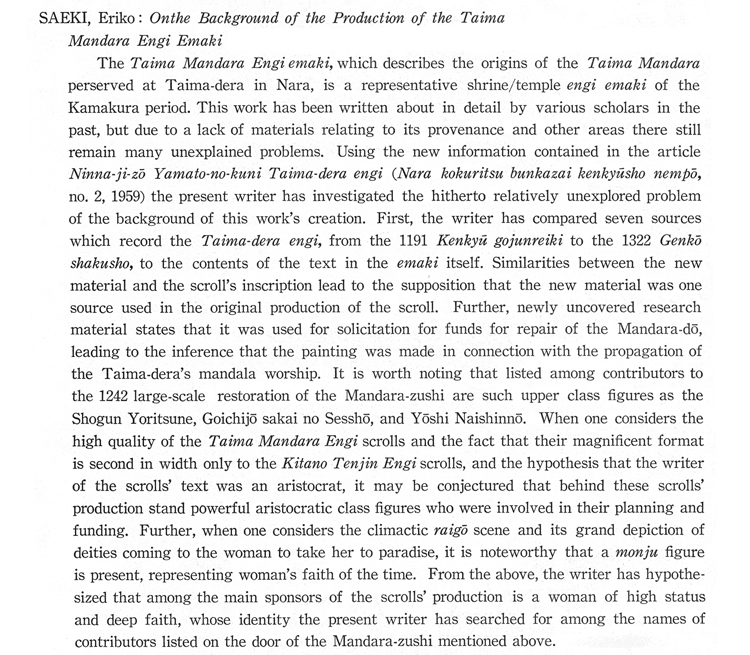 SAEKI, Eriko: Onthe Background of the Production of the Taima Mandara Engi Emaki

The Taima Mandara Engi emaki, which describes the origins of the Taima Mandara perserved at Taima-dera in Nara, is a representative shrine/temple engi emaki of the Kamakura period. This work has been written about in detail by various scholars in the past, but due to a lack of materials relating to its provenance and other areas there still remain many unexplained problems. Using the new information contained in the article Ninna-ji-zō Yamato-no-kuni Taima-dera engi (Nara kokuritsu bunkazai kenkyūsho nempō, no. 2, 1959) the present writer has investigated the hitherto relatively unexplored problem of the background of this work's creation. First, the writer has compared seven sources which record the Taima-dera engi, from the 1191 Kenkyū gojunreiki to the 1322 Genkō shakusho, to the contents of the text in the emaki itself. Similarities between the new material and the scroll's inscription lead to the supposition that the new material was one source used in the original production of the scroll. Further, newly uncovered research material states that it was used for solicitation for funds for repair of the Mandara-dō, leading to the inference that the painting was made in connection with the propagation of the Taima-dera's mandala worship. It is worth noting that listed among contributors to the 1242 large-scale restoration of the Mandara-zushi are such upper class figures as the Shogun Yoritsune, Goichijō sakai no Sesshō, and Yōshi Naishinnō. When one considers the high quality of the Taima Mandara Engi scrolls and the fact that their magnificent format is second in width only to the Kitano Tenjin Engi scrolls, and the hypothesis that the writer of the scrolls' text was an aristocrat, it may be conjectured that behind these scrolls' production stand powerful aristocratic class figures who were involved in their planning and funding. Further, when one considers the climactic raigō scene and its grand depiction of deities coming to the woman to take her to paradise, it is noteworthy that a monju figure is present, representing woman's faith of the time. From the above, the writer has hypothesized that among the main sponsors of the scrolls' production is a woman of high status and deep faith, whose identity the present writer has searched for among the names of contributors listed on the door of the Mandara-zushi mentioned above.